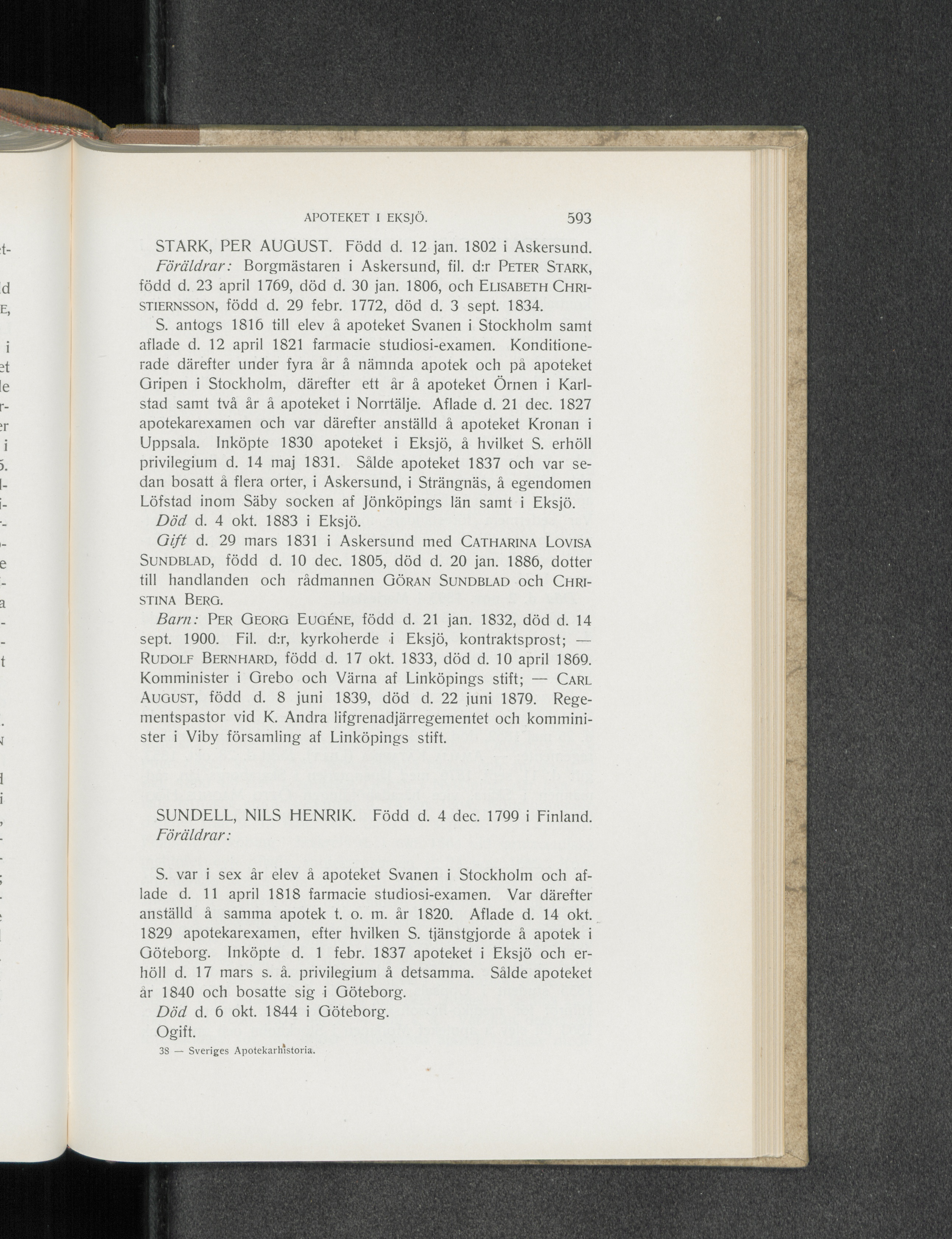 APOTEKET I EKSJÖ. 593

STARK, PER AUGUST. Född d. 12 jan. 1802 i Askersund.

Föräldrar: Borgmästaren i Askersund, fil. d:r PETER STARK, född d. 23 april 1769, död d. 30 jan. 1806, och ELISABETH CHRISTIERNSSON, född d. 29 febr. 1772, död d. 3 sept. 1834.

S. antogs 1816 till elev å apoteket Svanen i Stockholm samt aflade d. 12 april 1821 farmacie studiosi-examen. Konditionerade därefter under fyra år å nämnda apotek och på apoteket Gripen i Stockholm, därefter ett år å apoteket Örnen i Karlstad samt två år å apoteket i Norrtälje. Aflade d. 21 dec. 1827 apotekarexamen och var därefter anställd å apoteket Kronan i Uppsala. Inköpte 1830 apoteket i Eksjö, å hvilket S. erhöll privilegium d. 14 maj 1831. Sålde apoteket 1837 och var sedan bosatt å flera orter, i Askersund, i Strängnäs, å egendomen Löfstad inom Säby socken af Jönköpings län samt i Eksjö.

Död d. 4 okt. 1883 i Eksjö.

Gift d. 29 mars 1831 i Askersund med CATHARINA LOVISA SUNDBLAD, född d. 10 dec. 1805, död d. 20 jan. 1886, dotter till handlanden och rådmannen GÖRAN SUNDBLAD och CHRISTINA BERG.

Barn: PER GEORG EUGÉNE, född d. 21 jan. 1832, död d. 14 sept. 1900. Fil. d:r, kyrkoherde i Eksjö, kontraktsprost; — RUDOLF BERNHARD, född d. 17 okt. 1833, död d. 10 april 1869. Komminister i Grebo och Värna af Linköpings stift; — CARL AUGUST, född d. 8 juni 1839, död d. 22 juni 1879. Regementspastor vid K. Andra lifgrenadjärregementet och komminister i Viby församling af Linköpings stift.

SUNDELL, NILS HENRIK. Född d. 4 dec. 1799 i Finland.

Föräldrar:

S. var i sex år elev å apoteket Svanen i Stockholm och aflade d. 11 april 1818 farmacie studiosi-examen. Var därefter anställd å samma apotek t. o. m. år 1820. Aflade d. 14 okt. 1829 apotekarexamen, efter hvilken S. tjänstgjorde å apotek i Göteborg. Inköpte d. 1 febr. 1837 apoteket i Eksjö och erhöll d. 17 mars s. å. privilegium å detsamma. Sålde apoteket år 1840 och bosatte sig i Göteborg.

Död d. 6 okt. 1844 i Göteborg.

Ogift.

38 — Sveriges Apotekarhistoria.